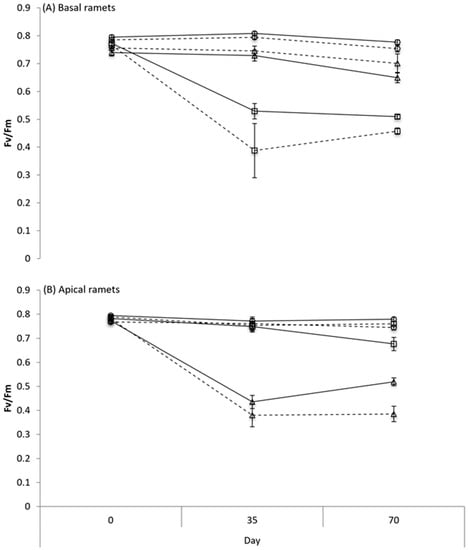 (A) Basal ramets

Fv/Fm

0.9
0.8
0.7
0.6
0.5
0.4
0.3
0.2
0.1
0

(B) Apical ramets

Fv/Fm

0.9
0.8
0.7
0.6
0.5
0.4
0.3
0.2
0.1
0

0
35
70

Day